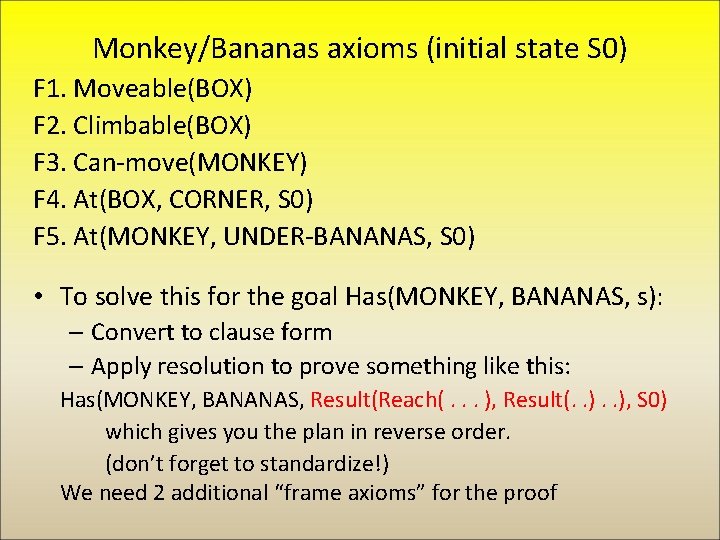 Monkey/Bananas axioms (initial state S0)

F1. Moveable(BOX)
F2. Climbable(BOX)
F3. Can-move(MONKEY)
F4. At(BOX, CORNER, S0)
F5. At(MONKEY, UNDER-BANANAS, S0)

• To solve this for the goal Has(MONKEY, BANANAS, s):
– Convert to clause form
– Apply resolution to prove something like this:
Has(MONKEY, BANANAS, Result(Reach( . . . ), Result(. .) . .), S0)
which gives you the plan in reverse order.
(don't forget to standardize!)
We need 2 additional "frame axioms" for the proof